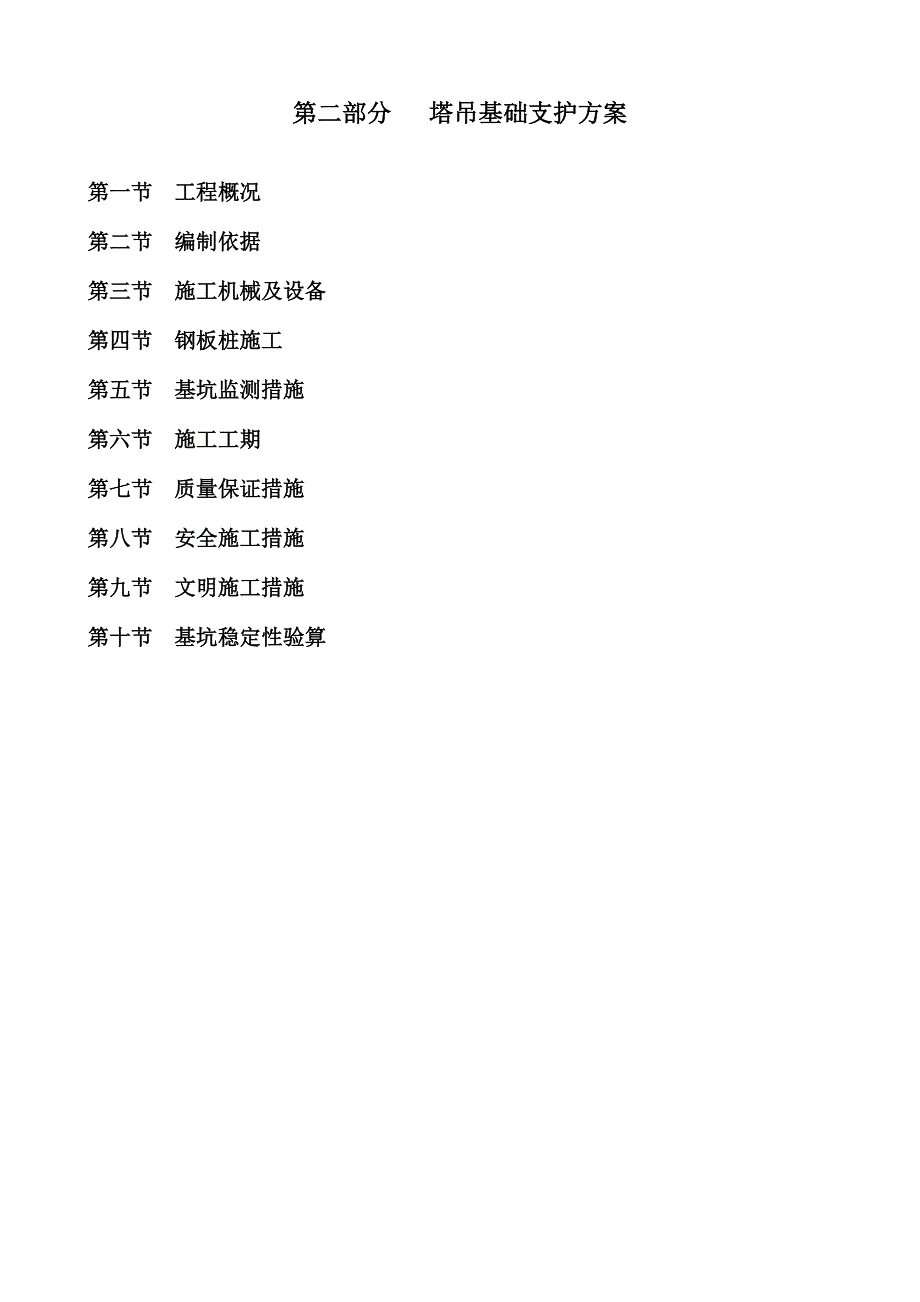 第二部分　　塔吊基础支护方案

第一节　工程概况

第二节　编制依据

第三节　施工机械及设备

第四节　钢板桩施工

第五节　基坑监测措施

第六节　施工工期

第七节　质量保证措施

第八节　安全施工措施

第九节　文明施工措施

第十节　基坑稳定性验算